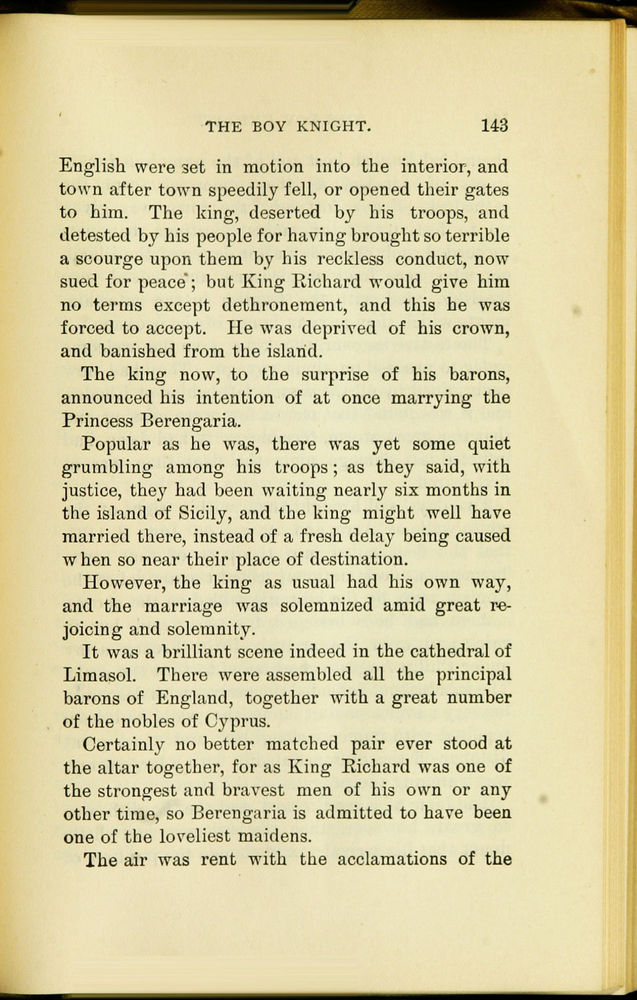 THE BOY KNIGHT. 143

English were set in motion into the interior, and town after town speedily fell, or opened their gates to him. The king, deserted by his troops, and detested by his people for having brought so terrible a scourge upon them by his reckless conduct, now sued for peace; but King Richard would give him no terms except dethronement, and this he was forced to accept. He was deprived of his crown, and banished from the island.

The king now, to the surprise of his barons, announced his intention of at once marrying the Princess Berengaria.

Popular as he was, there was yet some quiet grumbling among his troops; as they said, with justice, they had been waiting nearly six months in the island of Sicily, and the king might well have married there, instead of a fresh delay being caused when so near their place of destination.

However, the king as usual had his own way, and the marriage was solemnized amid great rejoicing and solemnity.

It was a brilliant scene indeed in the cathedral of Limasol. There were assembled all the principal barons of England, together with a great number of the nobles of Cyprus.

Certainly no better matched pair ever stood at the altar together, for as King Richard was one of the strongest and bravest men of his own or any other time, so Berengaria is admitted to have been one of the loveliest maidens.

The air was rent with the acclamations of the